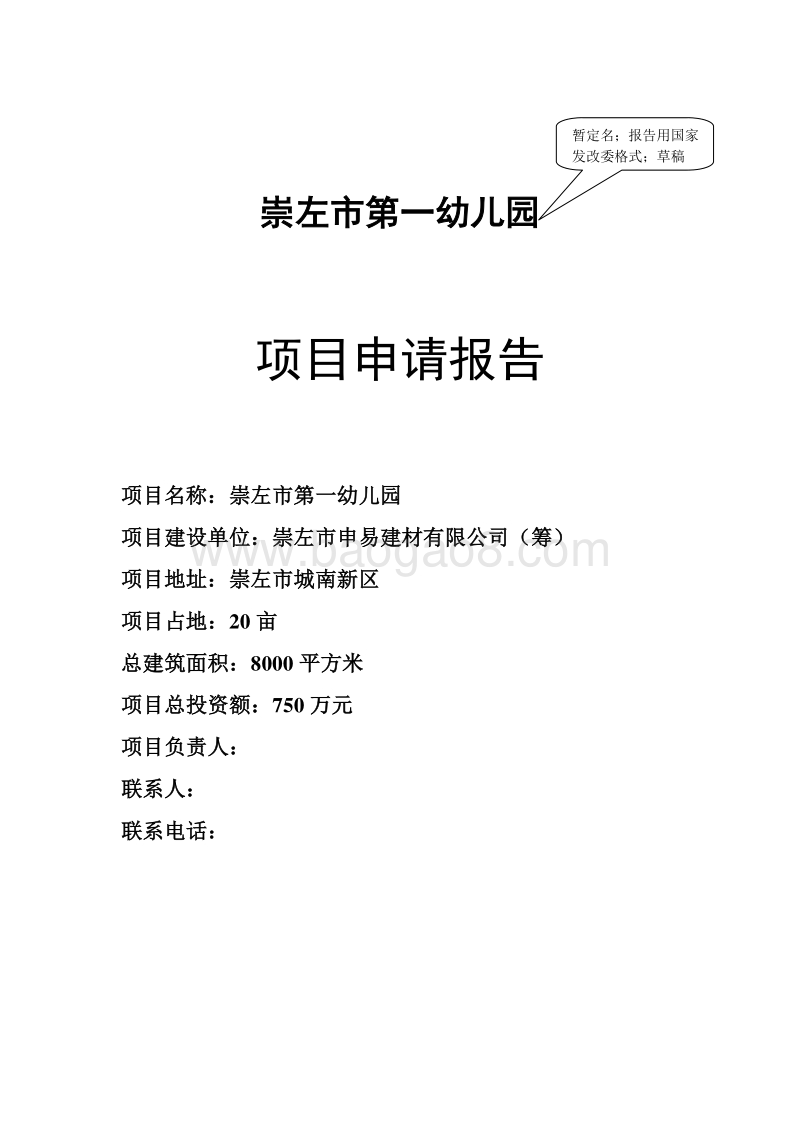 暂定名；报告用国家发改委格式；草稿

崇左市第一幼儿园

项目申请报告

项目名称：崇左市第一幼儿园

项目建设单位：崇左市申易建材有限公司（筹）

baogao8.com

项目地址：崇左市城南新区

项目占地：20 亩

总建筑面积：8000 平方米

项目总投资额：750 万元

项目负责人：

联系人：

联系电话：